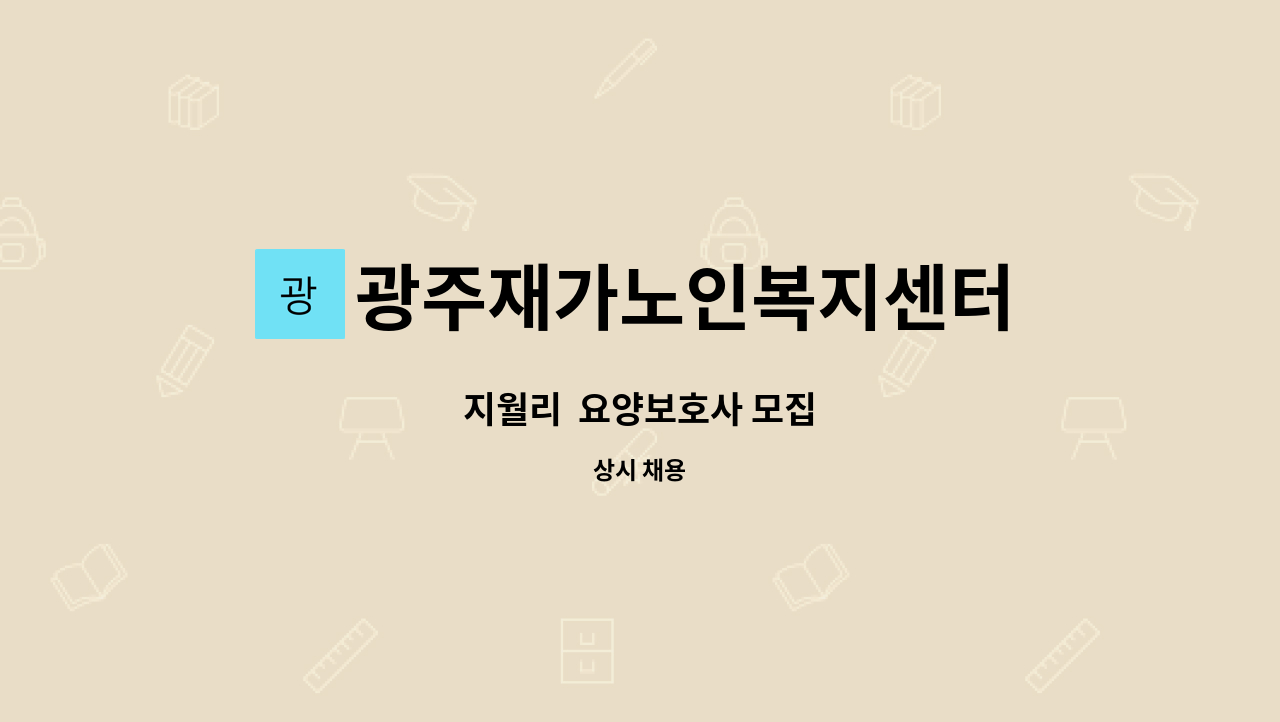 광 광주재가노인복지센터

지월리 요양보호사 모집

상시 채용